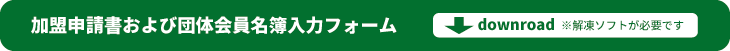 加盟申請書および団体会員名簿入力フォーム

downroad ※解凍ソフトが必要です